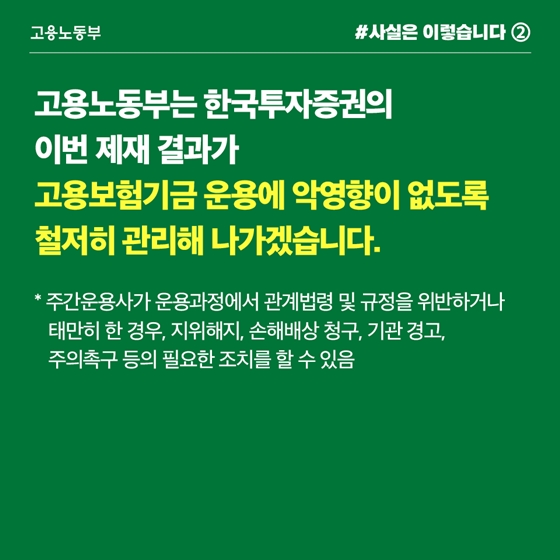 고용노동부

#사실은 이렇습니다 ②

고용노동부는 한국투자증권의 이번 제재 결과가 고용보험기금 운용에 악영향이 없도록 철저히 관리해 나가겠습니다.

* 주간운용사가 운용과정에서 관계법령 및 규정을 위반하거나 태만히 한 경우, 지위해지, 손해배상 청구, 기관 경고, 주의촉구 등의 필요한 조치를 할 수 있음